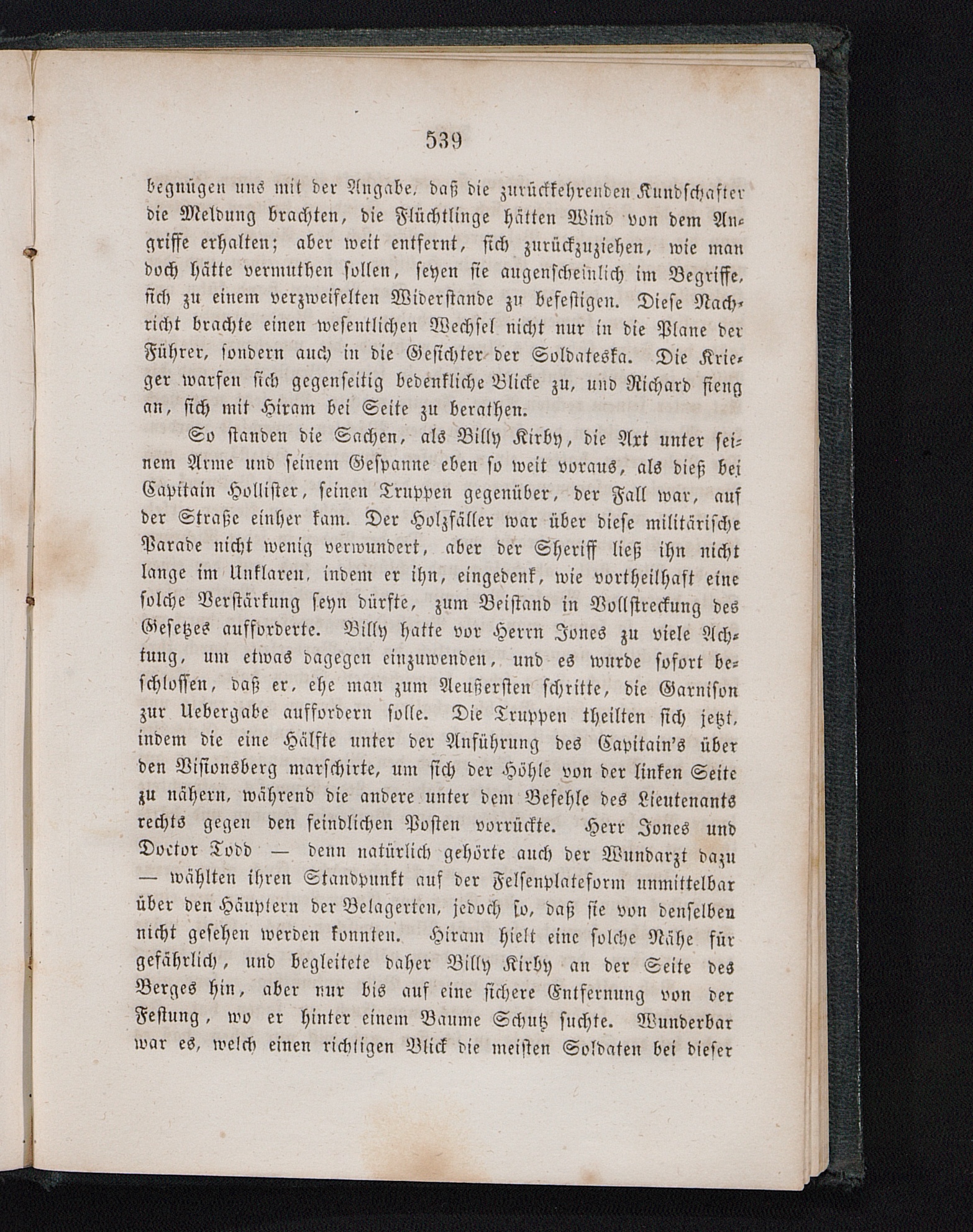 539

begnügen uns mit der Angabe, daß die zurückkehrenden Kundschafter die Meldung brachten, die Flüchtlinge hätten Wind von dem Angriffe erhalten; aber weit entfernt, sich zurückzuziehen, wie man doch hätte vermuthen sollen, seyen sie augenscheinlich im Begriffe, sich zu einem verzweifelten Widerstande zu befestigen. Diese Nachricht brachte einen wesentlichen Wechsel nicht nur in die Plane der Führer, sondern auch in die Gesichter der Soldateska. Die Krieger warfen sich gegenseitig bedenkliche Blicke zu, und Richard fieng an, sich mit Hiram bei Seite zu berathen.

So standen die Sachen, als Billy Kirby, die Axt unter seinem Arme und seinem Gespanne eben so weit voraus, als dieß bei Capitain Hollister, seinen Truppen gegenüber, der Fall war, auf der Straße einher kam. Der Holzfäller war über diese militärische Parade nicht wenig verwundert, aber der Sheriff ließ ihn nicht lange im Unklaren, indem er ihn, eingedenk, wie vortheilhaft eine solche Verstärkung seyn dürfte, zum Beistand in Vollstreckung des Gesetzes aufforderte. Billy hatte vor Herrn Jones zu viele Achtung, um etwas dagegen einzuwenden, und es wurde sofort beschlossen, daß er, ehe man zum Aeußersten schritte, die Garnison zur Uebergabe auffordern solle. Die Truppen theilten sich jetzt, indem die eine Hälfte unter der Anführung des Capitain's über den Visionsberg marschirte, um sich der Höhle von der linken Seite zu nähern, während die andere unter dem Befehle des Lieutenants rechts gegen den feindlichen Posten vorrückte. Herr Jones und Doctor Todd — denn natürlich gehörte auch der Wundarzt dazu — wählten ihren Standpunkt auf der Felsenplateform unmittelbar über den Häuptern der Belagerten, jedoch so, daß sie von denselben nicht gesehen werden konnten. Hiram hielt eine solche Nähe für gefährlich, und begleitete daher Billy Kirby an der Seite des Berges hin, aber nur bis auf eine sichere Entfernung von der Festung, wo er hinter einem Baume Schutz suchte. Wunderbar war es, welch einen richtigen Blick die meisten Soldaten bei dieser